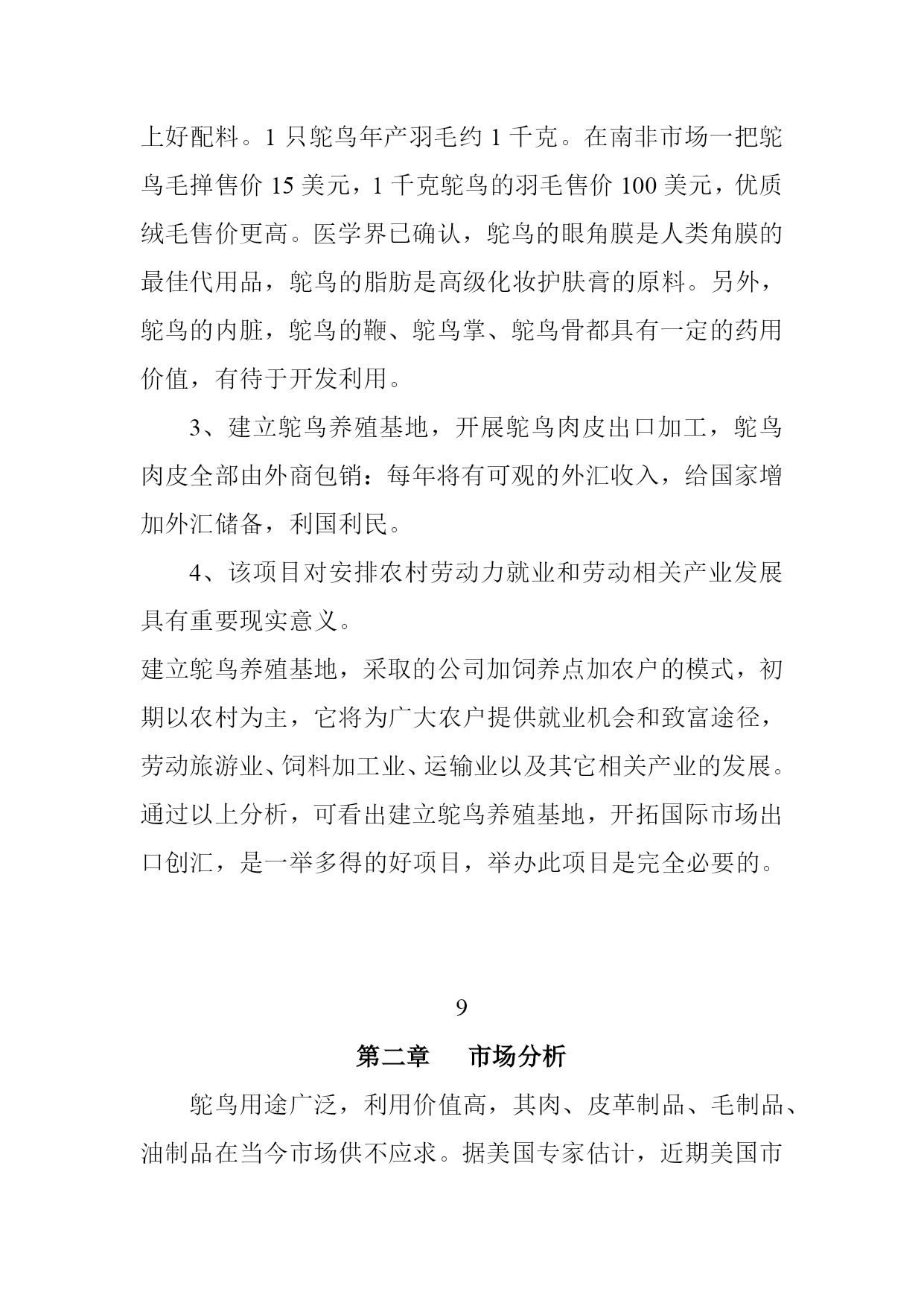 上好配料。1 只鸵鸟年产羽毛约 1 千克。在南非市场一把鸵鸟毛掸售价 15 美元，1 千克鸵鸟的羽毛售价 100 美元，优质绒毛售价更高。医学界已确认，鸵鸟的眼角膜是人类角膜的最佳代用品，鸵鸟的脂肪是高级化妆护肤膏的原料。另外，鸵鸟的内脏，鸵鸟的鞭、鸵鸟掌、鸵鸟骨都具有一定的药用价值，有待于开发利用。

3、建立鸵鸟养殖基地，开展鸵鸟肉皮出口加工，鸵鸟肉皮全部由外商包销：每年将有可观的外汇收入，给国家增加外汇储备，利国利民。

4、该项目对安排农村劳动力就业和劳动相关产业发展具有重要现实意义。

建立鸵鸟养殖基地，采取的公司加饲养点加农户的模式，初期以农村为主，它将为广大农户提供就业机会和致富途径，劳动旅游业、饲料加工业、运输业以及其它相关产业的发展。通过以上分析，可看出建立鸵鸟养殖基地，开拓国际市场出口创汇，是一举多得的好项目，举办此项目是完全必要的。

9

第二章　市场分析

鸵鸟用途广泛，利用价值高，其肉、皮革制品、毛制品、油制品在当今市场供不应求。据美国专家估计，近期美国市